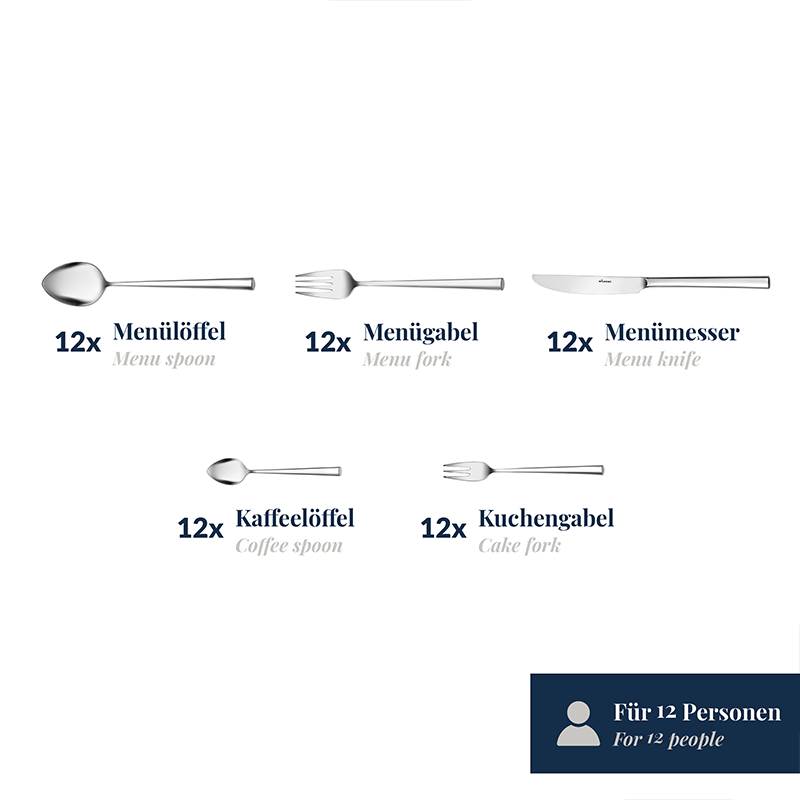 12x Menülöffel
Menu spoon

12x Menügabel
Menu fork

12x Menümesser
Menu knife

12x Kaffeelöffel
Coffee spoon

12x Kuchengabel
Cake fork

Für 12 Personen
For 12 people